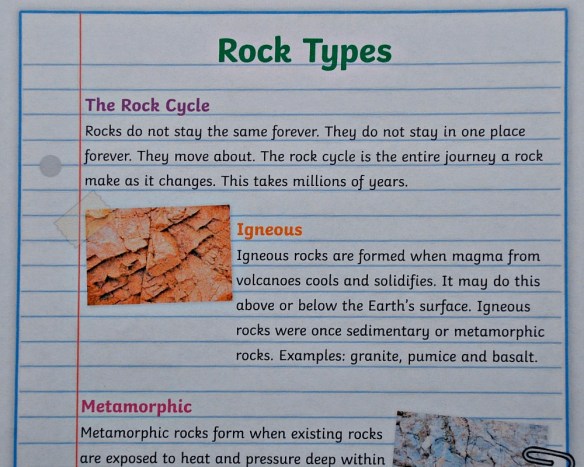 Rock Types

The Rock Cycle
Rocks do not stay the same forever. They do not stay in one place forever. They move about. The rock cycle is the entire journey a rock make as it changes. This takes millions of years.

Igneous
Igneous rocks are formed when magma from volcanoes cools and solidifies. It may do this above or below the Earth's surface. Igneous rocks were once sedimentary or metamorphic rocks. Examples: granite, pumice and basalt.

Metamorphic
Metamorphic rocks form when existing rocks are exposed to heat and pressure deep within